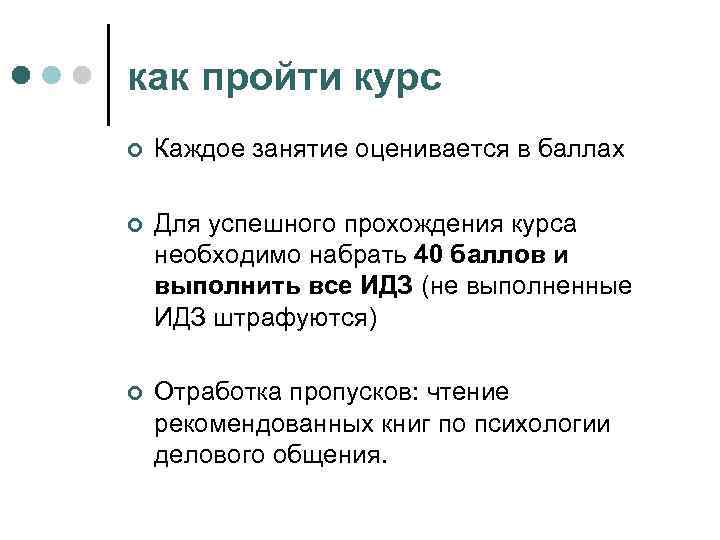 как пройти курс

Каждое занятие оценивается в баллах

Для успешного прохождения курса необходимо набрать 40 баллов и выполнить все ИДЗ (не выполненные ИДЗ штрафуются)

Отработка пропусков: чтение рекомендованных книг по психологии делового общения.